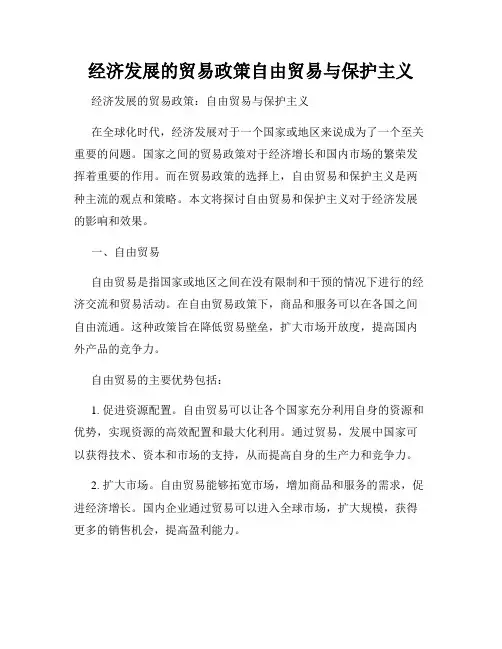 经济发展的贸易政策自由贸易与保护主义

经济发展的贸易政策：自由贸易与保护主义

在全球化时代，经济发展对于一个国家或地区来说成为了一个至关重要的问题。国家之间的贸易政策对于经济增长和国内市场的繁荣发挥着重要的作用。而在贸易政策的选择上，自由贸易和保护主义是两种主流的观点和策略。本文将探讨自由贸易和保护主义对于经济发展的影响和效果。

一、自由贸易

自由贸易是指国家或地区之间在没有限制和干预的情况下进行的经济交流和贸易活动。在自由贸易政策下，商品和服务可以在各国之间自由流通。这种政策旨在降低贸易壁垒，扩大市场开放度，提高国内外产品的竞争力。

自由贸易的主要优势包括：

1. 促进资源配置。自由贸易可以让各个国家充分利用自身的资源和优势，实现资源的高效配置和最大化利用。通过贸易，发展中国家可以获得技术、资本和市场的支持，从而提高自身的生产力和竞争力。

2. 扩大市场。自由贸易能够拓宽市场，增加商品和服务的需求，促进经济增长。国内企业通过贸易可以进入全球市场，扩大规模，获得更多的销售机会，提高盈利能力。